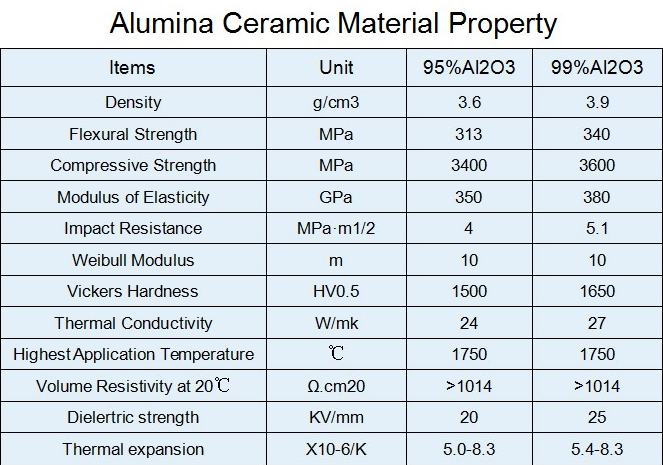 Alumina Ceramic Material Property

| Items | Unit | 95%Al2O3 | 99%Al2O3 |
|---|---|---|---|
| Density | g/cm3 | 3.6 | 3.9 |
| Flexural Strength | MPa | 313 | 340 |
| Compressive Strength | MPa | 3400 | 3600 |
| Modulus of Elasticity | GPa | 350 | 380 |
| Impact Resistance | MPa·m1/2 | 4 | 5.1 |
| Weibull Modulus | m | 10 | 10 |
| Vickers Hardness | HV0.5 | 1500 | 1650 |
| Thermal Conductivity | W/mk | 24 | 27 |
| Highest Application Temperature | ℃ | 1750 | 1750 |
| Volume Resistivity at 20℃ | Ω.cm20 | >1014 | >1014 |
| Dielertric strength | KV/mm | 20 | 25 |
| Thermal expansion | X10-6/K | 5.0-8.3 | 5.4-8.3 |